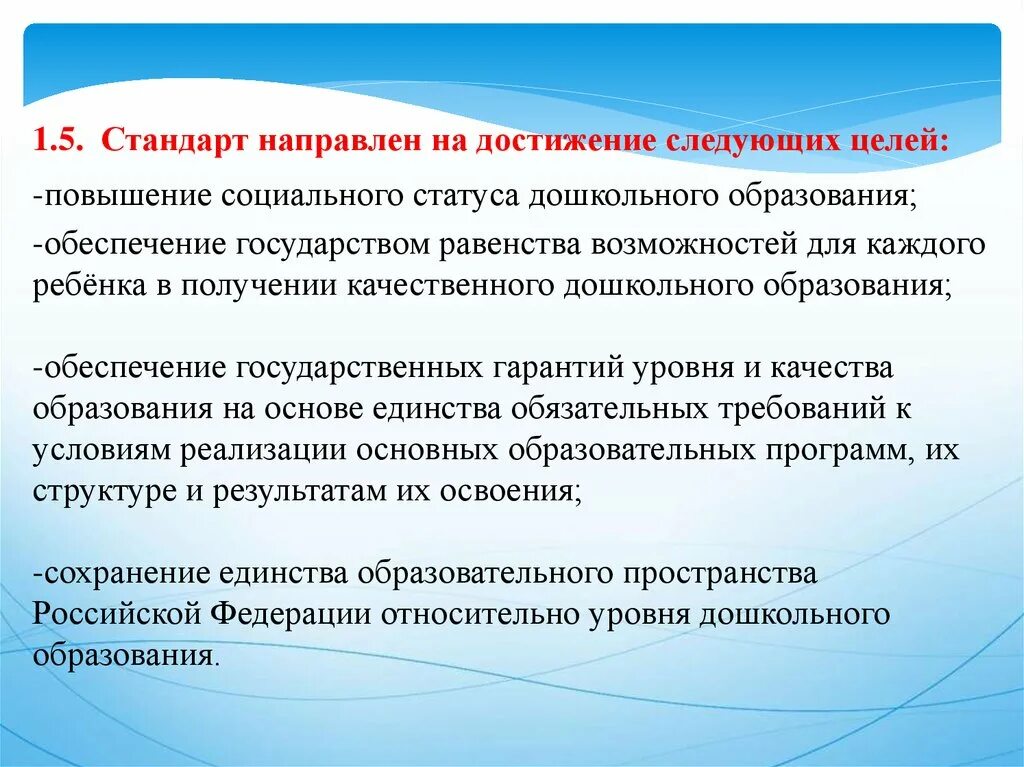 1.5. Стандарт направлен на достижение следующих целей:

-повышение социального статуса дошкольного образования;

-обеспечение государством равенства возможностей для каждого ребёнка в получении качественного дошкольного образования;

-обеспечение государственных гарантий уровня и качества образования на основе единства обязательных требований к условиям реализации основных образовательных программ, их структуре и результатам их освоения;

-сохранение единства образовательного пространства Российской Федерации относительно уровня дошкольного образования.